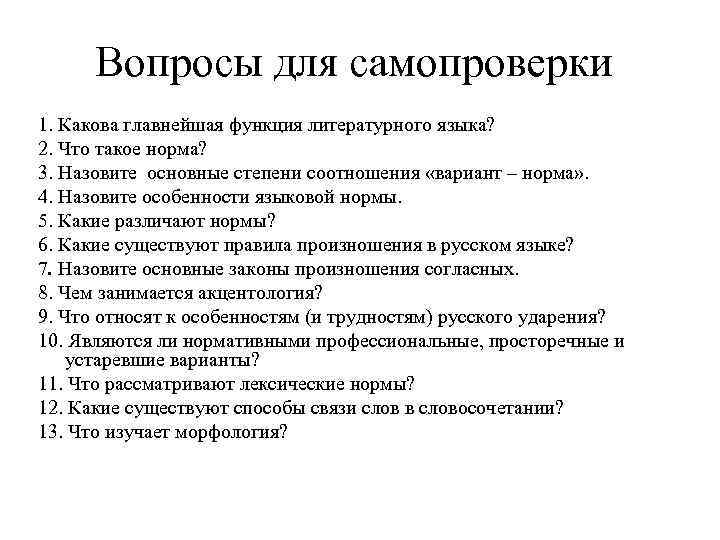 Вопросы для самопроверки

1. Какова главнейшая функция литературного языка?
2. Что такое норма?
3. Назовите основные степени соотношения «вариант – норма».
4. Назовите особенности языковой нормы.
5. Какие различают нормы?
6. Какие существуют правила произношения в русском языке?
7. Назовите основные законы произношения согласных.
8. Чем занимается акцентология?
9. Что относят к особенностям (и трудностям) русского ударения?
10. Являются ли нормативными профессиональные, просторечные и устаревшие варианты?
11. Что рассматривают лексические нормы?
12. Какие существуют способы связи слов в словосочетании?
13. Что изучает морфология?